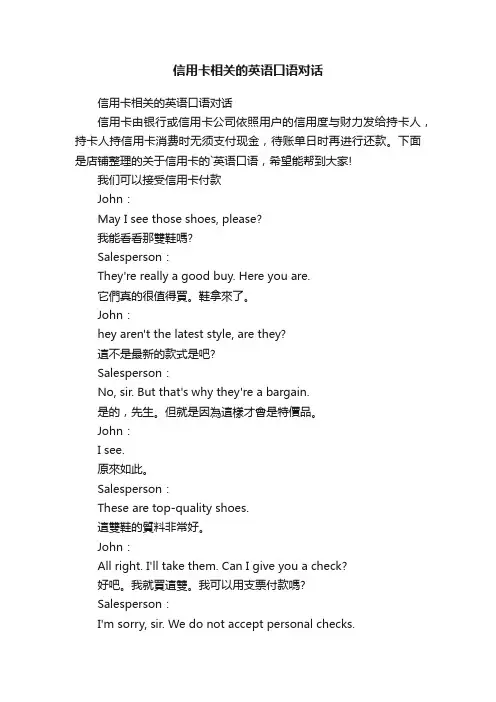 信用卡相关的英语口语对话

信用卡相关的英语口语对话

信用卡由银行或信用卡公司依照用户的信用度与财力发给持卡人，持卡人持信用卡消费时无须支付现金，待账单日时再进行还款。下面是店铺整理的关于信用卡的`英语口语，希望能帮到大家!

我们可以接受信用卡付款

John：

May I see those shoes, please?

我能看看那雙鞋嗎?

Salesperson：

They're really a good buy. Here you are.

它們真的很值得買。鞋拿來了。

John：

hey aren't the latest style, are they?

這不是最新的款式是吧?

Salesperson：

No, sir. But that's why they're a bargain.

是的，先生。但就是因為這樣才會是特價品。

John：

I see.

原來如此。

Salesperson：

These are top-quality shoes.

這雙鞋的質料非常好。

John：

All right. I'll take them. Can I give you a check?

好吧。我就買這雙。我可以用支票付款嗎?

Salesperson：

I'm sorry, sir. We do not accept personal checks.